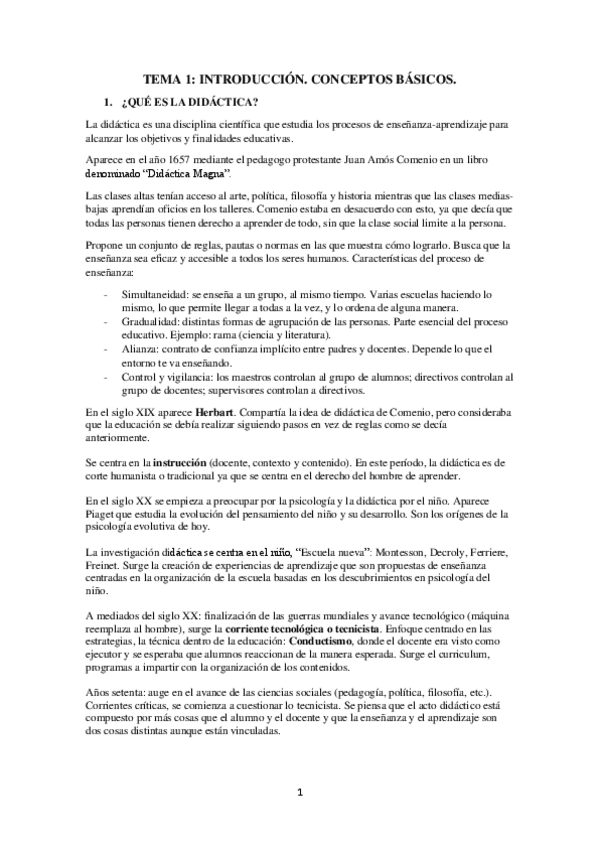 TEMA 1: INTRODUCCIÓN. CONCEPTOS BÁSICOS.

1. ¿QUÉ ES LA DIDÁCTICA?

La didáctica es una disciplina científica que estudia los procesos de enseñanza-aprendizaje para alcanzar los objetivos y finalidades educativas.

Aparece en el año 1657 mediante el pedagogo protestante Juan Amós Comenio en un libro denominado "Didáctica Magna".

Las clases altas tenían acceso al arte, política, filosofía y historia mientras que las clases medias-bajas aprendían oficios en los talleres. Comenio estaba en desacuerdo con esto, ya que decía que todas las personas tienen derecho a aprender de todo, sin que la clase social limite a la persona.

Propone un conjunto de reglas, pautas o normas en las que muestra cómo lograrlo. Busca que la enseñanza sea eficaz y accesible a todos los seres humanos. Características del proceso de enseñanza:

- Simultaneidad: se enseña a un grupo, al mismo tiempo. Varias escuelas haciendo lo mismo, lo que permite llegar a todas a la vez, y lo ordena de alguna manera.
- Gradualidad: distintas formas de agrupación de las personas. Parte esencial del proceso educativo. Ejemplo: rama (ciencia y literatura).
- Alianza: contrato de confianza implícito entre padres y docentes. Depende lo que el entorno te va enseñando.
- Control y vigilancia: los maestros controlan al grupo de alumnos; directivos controlan al grupo de docentes; supervisores controlan a directivos.

En el siglo XIX aparece Herbart. Compartía la idea de didáctica de Comenio, pero consideraba que la educación se debía realizar siguiendo pasos en vez de reglas como se decía anteriormente.

Se centra en la instrucción (docente, contexto y contenido). En este período, la didáctica es de corte humanista o tradicional ya que se centra en el derecho del hombre de aprender.

En el siglo XX se empieza a preocupar por la psicología y la didáctica por el niño. Aparece Piaget que estudia la evolución del pensamiento del niño y su desarrollo. Son los orígenes de la psicología evolutiva de hoy.

La investigación didáctica se centra en el niño, "Escuela nueva": Montesson, Decroly, Ferriere, Freinet. Surge la creación de experiencias de aprendizaje que son propuestas de enseñanza centradas en la organización de la escuela basadas en los descubrimientos en psicología del niño.

A mediados del siglo XX: finalización de las guerras mundiales y avance tecnológico (máquina reemplaza al hombre), surge la corriente tecnológica o tecnicista. Enfoque centrado en las estrategias, la técnica dentro de la educación: Conductismo, donde el docente era visto como ejecutor y se esperaba que alumnos reaccionan de la manera esperada. Surge el curriculum, programas a impartir con la organización de los contenidos.

Años setenta: auge en el avance de las ciencias sociales (pedagogía, política, filosofía, etc.). Corrientes críticas, se comienza a cuestionar lo tecnicista. Se piensa que el acto didáctico está compuesto por más cosas que el alumno y el docente y que la enseñanza y el aprendizaje son dos cosas distintas aunque están vinculadas.

1